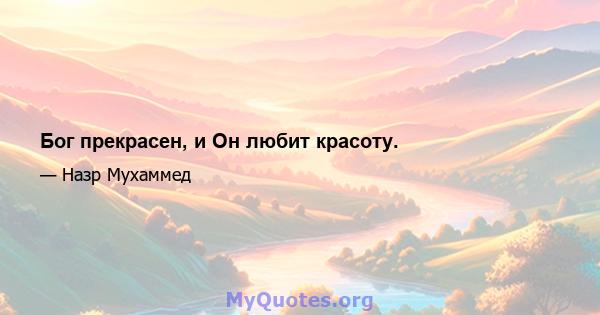 Бог прекрасен, и Он любит красоту.

— Назр Мухаммед

MyQuotes.org